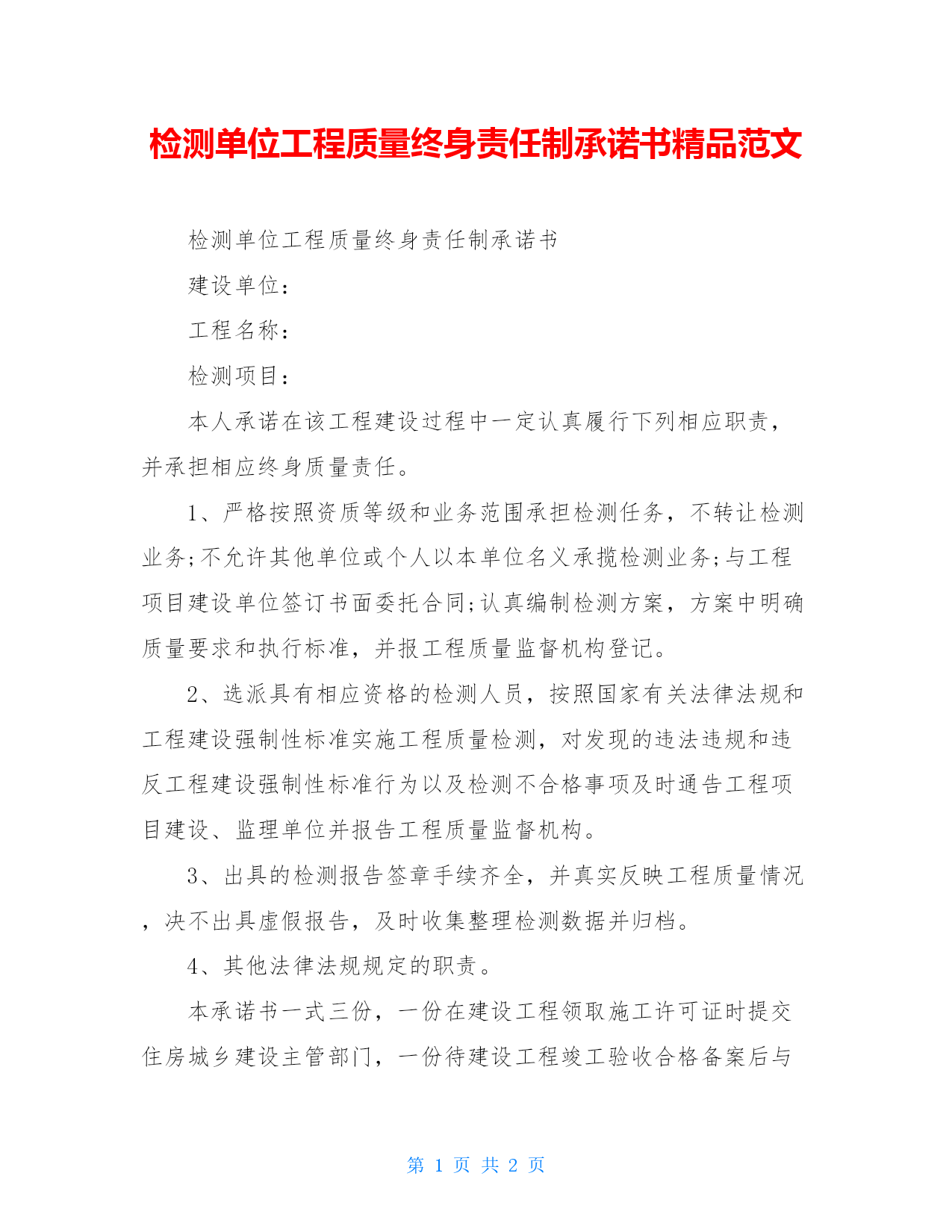 检测单位工程质量终身责任制承诺书精品范文

检测单位工程质量终身责任制承诺书

建设单位：

工程名称：

检测项目：

本人承诺在该工程建设过程中一定认真履行下列相应职责，并承担相应终身质量责任。

1、严格按照资质等级和业务范围承担检测任务，不转让检测业务;不允许其他单位或个人以本单位名义承揽检测业务;与工程项目建设单位签订书面委托合同;认真编制检测方案，方案中明确质量要求和执行标准，并报工程质量监督机构登记。

2、选派具有相应资格的检测人员，按照国家有关法律法规和工程建设强制性标准实施工程质量检测，对发现的违法违规和违反工程建设强制性标准行为以及检测不合格事项及时通告工程项目建设、监理单位并报告工程质量监督机构。

3、出具的检测报告签章手续齐全，并真实反映工程质量情况，决不出具虚假报告，及时收集整理检测数据并归档。

4、其他法律法规规定的职责。

本承诺书一式三份，一份在建设工程领取施工许可证时提交住房城乡建设主管部门，一份待建设工程竣工验收合格备案后与

第 1 页 共 2 页